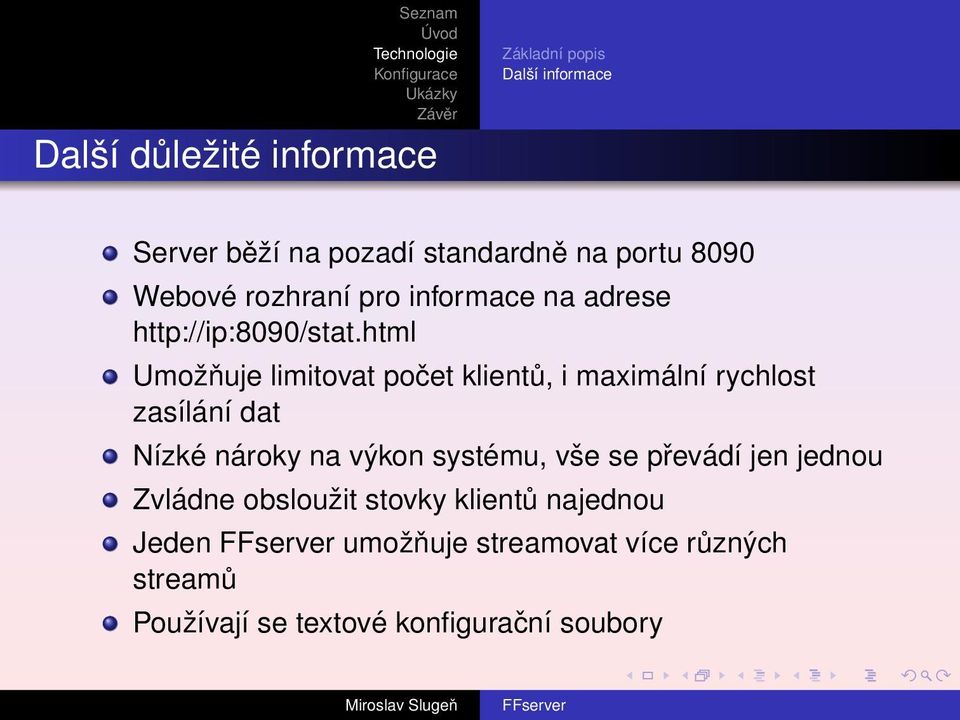 Seznam
Úvod
Technologie
Konfigurace
Ukázky
Závěr

Základní popis
Další informace

Další důležité informace

Server běží na pozadí standardně na portu 8090

Webové rozhraní pro informace na adrese http://ip:8090/stat.html

Umožňuje limitovat počet klientů, i maximální rychlost zasílání dat

Nízké nároky na výkon systému, vše se převádí jen jednou

Zvládne obsloužit stovky klientů najednou

Jeden FFserver umožňuje streamovat více různých streamů

Používají se textové konfigurační soubory

Miroslav Slugeň
FFserver